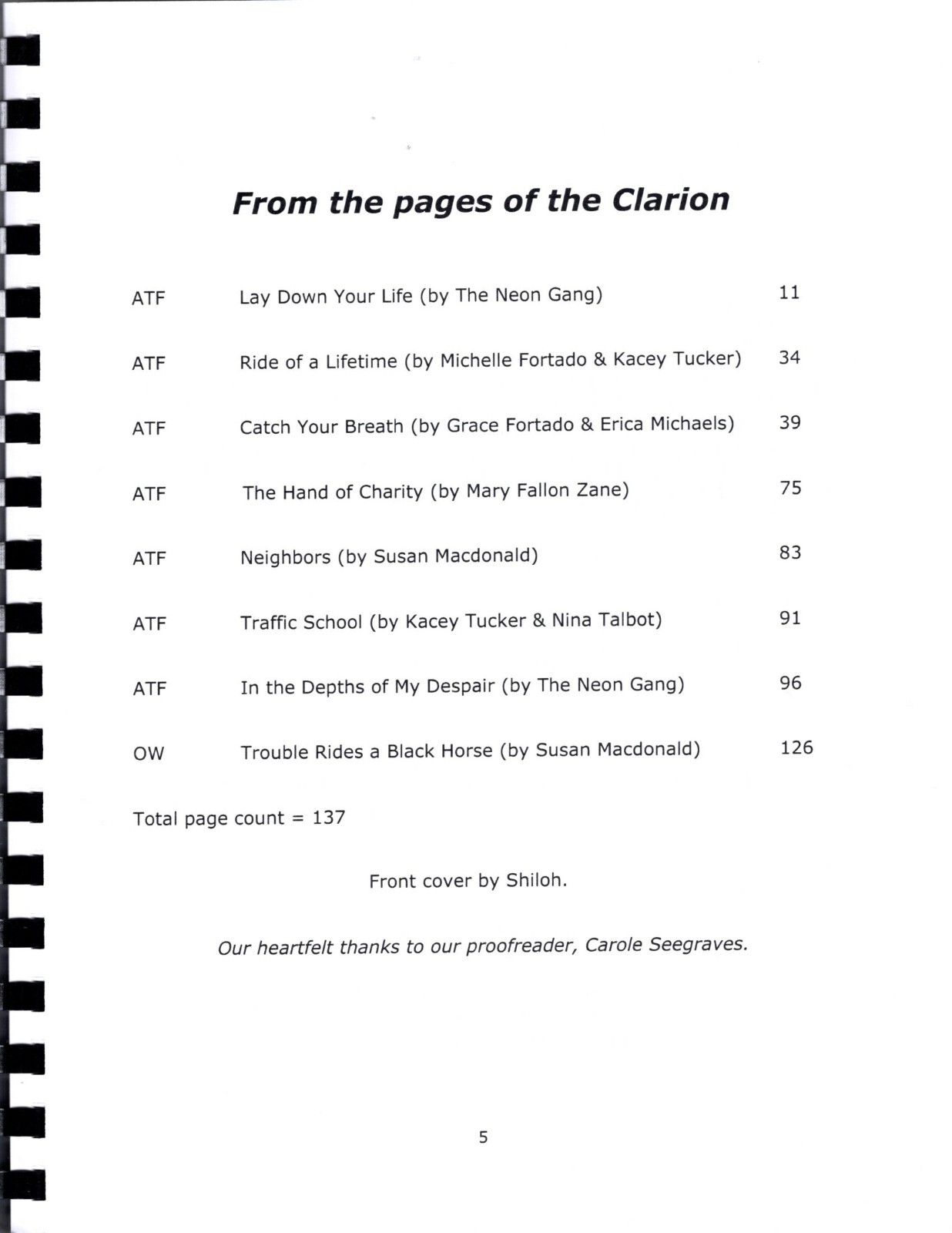 From the pages of the Clarion

ATF Lay Down Your Life (by The Neon Gang) 11

ATF Ride of a Lifetime (by Michelle Fortado & Kacey Tucker) 34

ATF Catch Your Breath (by Grace Fortado & Erica Michaels) 39

ATF The Hand of Charity (by Mary Fallon Zane) 75

ATF Neighbors (by Susan Macdonald) 83

ATF Traffic School (by Kacey Tucker & Nina Talbot) 91

ATF In the Depths of My Despair (by The Neon Gang) 96

OW Trouble Rides a Black Horse (by Susan Macdonald) 126

Total page count = 137

Front cover by Shiloh.

Our heartfelt thanks to our proofreader, Carole Seegraves.

5